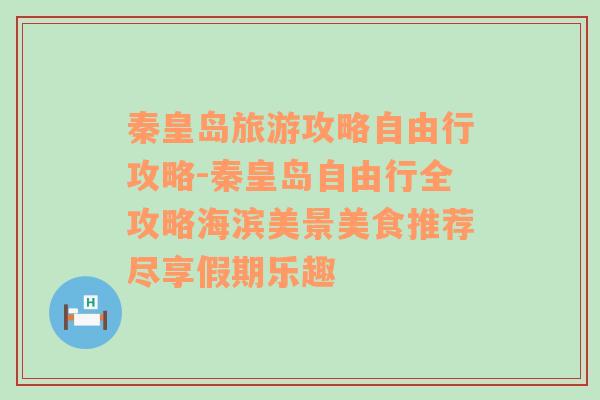 秦皇岛旅游攻略自由行攻略-秦皇岛自由行全攻略海滨美景美食推荐尽享假期乐趣

H